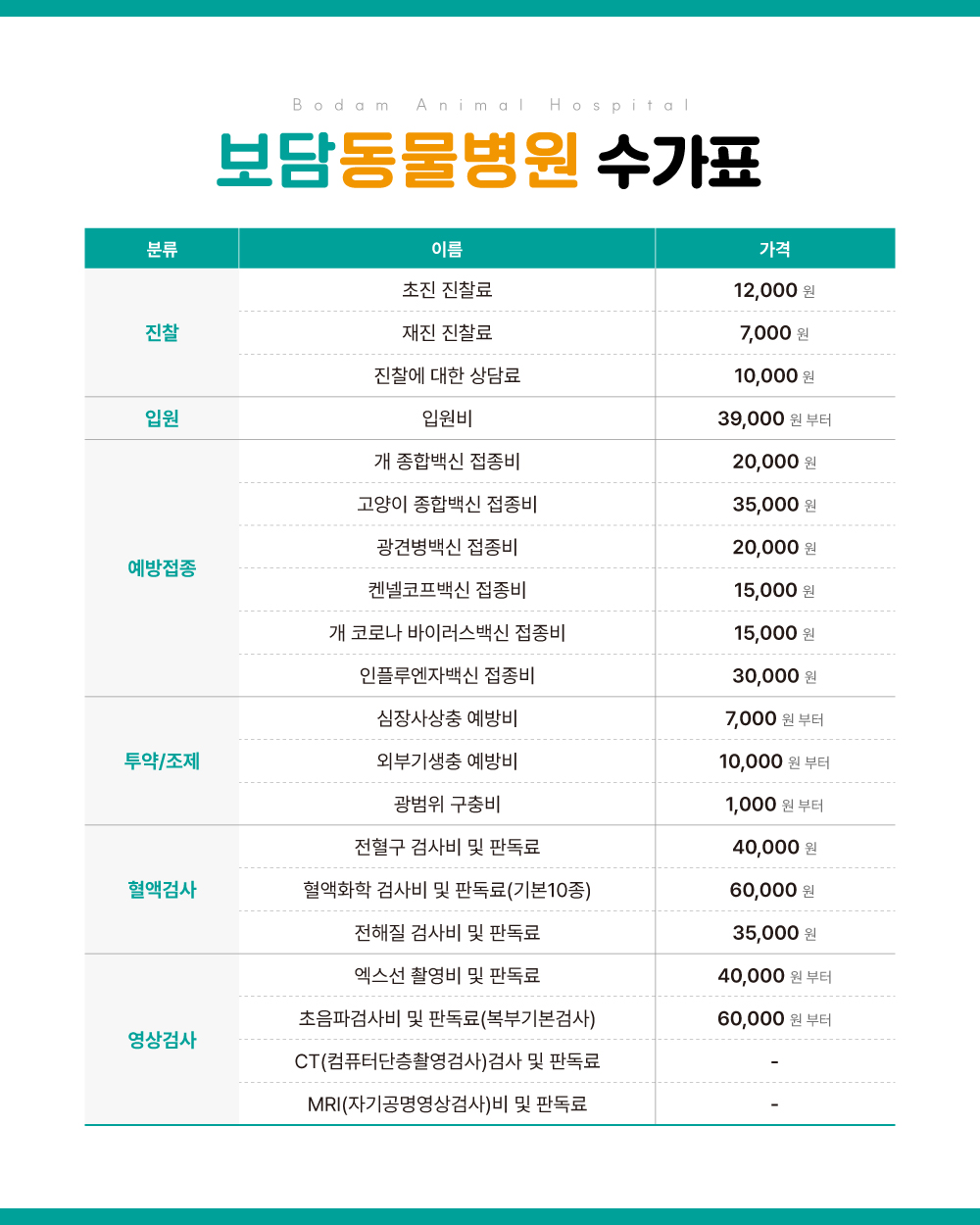 Bodam Animal Hospital

보담동물병원 수가표

| 분류 | 이름 | 가격 |
|---|---|---|
| 진찰 | 초진 진찰료 | 12,000 원 |
| | 재진 진찰료 | 7,000 원 |
| | 진찰에 대한 상담료 | 10,000 원 |
| 입원 | 입원비 | 39,000 원 부터 |
| 예방접종 | 개 종합백신 접종비 | 20,000 원 |
| | 고양이 종합백신 접종비 | 35,000 원 |
| | 광견병백신 접종비 | 20,000 원 |
| | 켄넬코프백신 접종비 | 15,000 원 |
| | 개 코로나 바이러스백신 접종비 | 15,000 원 |
| | 인플루엔자백신 접종비 | 30,000 원 |
| 투약/조제 | 심장사상충 예방비 | 7,000 원 부터 |
| | 외부기생충 예방비 | 10,000 원 부터 |
| | 광범위 구충비 | 1,000 원 부터 |
| 혈액검사 | 전혈구 검사비 및 판독료 | 40,000 원 |
| | 혈액화학 검사비 및 판독료(기본10종) | 60,000 원 |
| | 전해질 검사비 및 판독료 | 35,000 원 |
| 영상검사 | 엑스선 촬영비 및 판독료 | 40,000 원 부터 |
| | 초음파검사비 및 판독료(복부기본검사) | 60,000 원 부터 |
| | CT(컴퓨터단층촬영검사)검사 및 판독료 | - |
| | MRI(자기공명영상검사)비 및 판독료 | - |